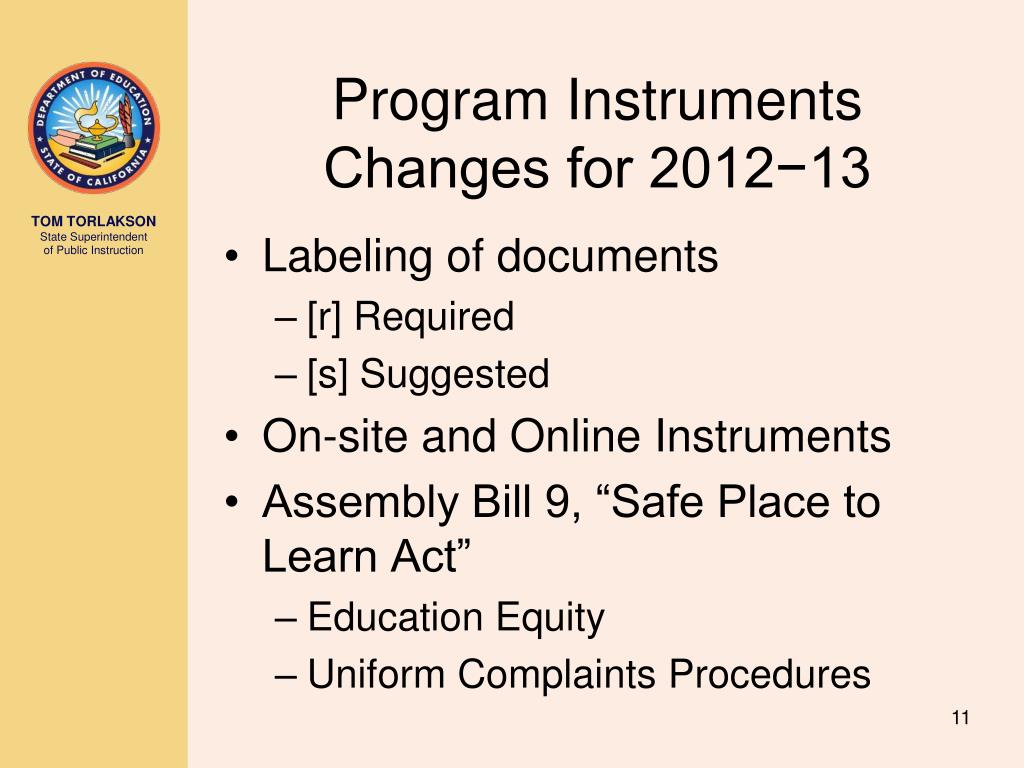 DEPARTMENT OF EDUCATION
STATE OF CALIFORNIA

TOM TORLAKSON
State Superintendent of Public Instruction

Program Instruments Changes for 2012−13

• Labeling of documents
– [r] Required
– [s] Suggested
• On-site and Online Instruments
• Assembly Bill 9, “Safe Place to Learn Act”
– Education Equity
– Uniform Complaints Procedures

11